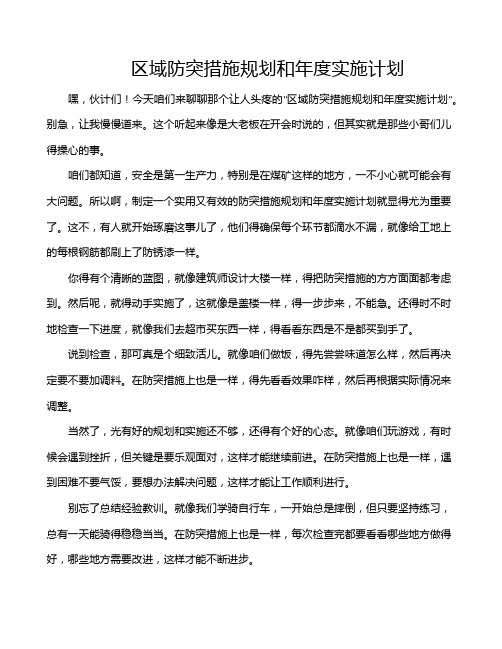 区域防突措施规划和年度实施计划

嘿，伙计们！今天咱们来聊聊那个让人头疼的"区域防突措施规划和年度实施计划"。别急，让我慢慢道来。这个听起来像是大老板在开会时说的，但其实就是那些小哥们儿得操心的事。

咱们都知道，安全是第一生产力，特别是在煤矿这样的地方，一不小心就可能会有大问题。所以啊，制定一个实用又有效的防突措施规划和年度实施计划就显得尤为重要了。这不，有人就开始琢磨这事儿了，他们得确保每个环节都滴水不漏，就像给工地上的每根钢筋都刷上了防锈漆一样。

你得有个清晰的蓝图，就像建筑师设计大楼一样，得把防突措施的方方面面都考虑到。然后呢，就得动手实施了，这就像是盖楼一样，得一步步来，不能急。还得时不时地检查一下进度，就像我们去超市买东西一样，得看看东西是不是都买到手了。

说到检查，那可真是个细致活儿。就像咱们做饭，得先尝尝味道怎么样，然后再决定要不要加调料。在防突措施上也是一样，得先看看效果咋样，然后再根据实际情况来调整。

当然了，光有好的规划和实施还不够，还得有个好的心态。就像咱们玩游戏，有时候会遇到挫折，但关键是要乐观面对，这样才能继续前进。在防突措施上也是一样，遇到困难不要气馁，要想办法解决问题，这样才能让工作顺利进行。

别忘了总结经验教训。就像我们学骑自行车，一开始总是摔倒，但只要坚持练习，总有一天能骑得稳稳当当。在防突措施上也是一样，每次检查完都要看看哪些地方做得好，哪些地方需要改进，这样才能不断进步。